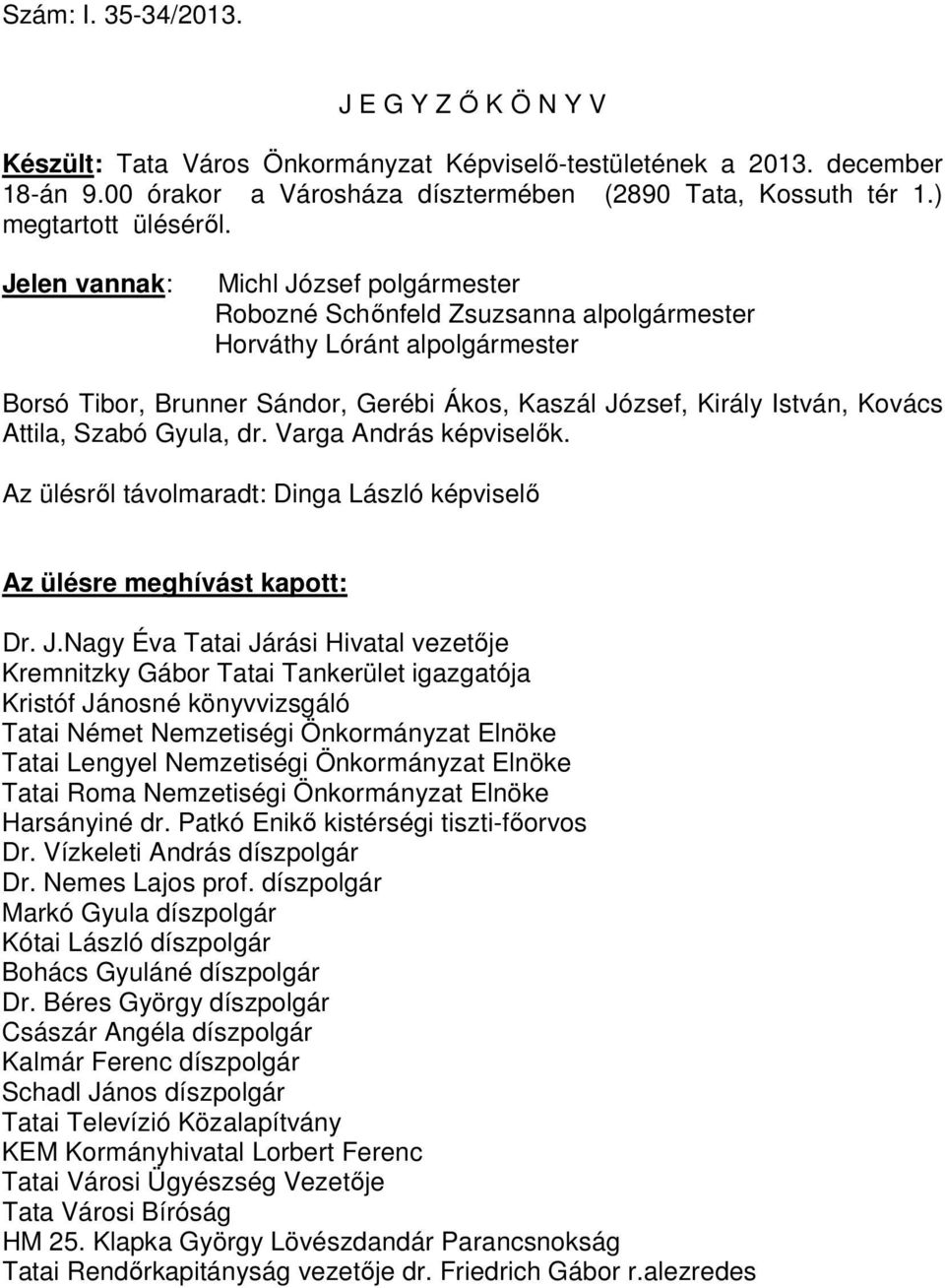 Szám: I. 35-34/2013.

J E G Y Z Ő K Ö N Y V

Készült: Tata Város Önkormányzat Képviselő-testületének a 2013. december 18-án 9.00 órakor a Városháza dísztermében (2890 Tata, Kossuth tér 1.) megtartott üléséről.

Jelen vannak: Michl József polgármester
Robozné Schőnfeld Zsuzsanna alpolgármester
Horváthy Lóránt alpolgármester

Borsó Tibor, Brunner Sándor, Gerébi Ákos, Kaszál József, Király István, Kovács Attila, Szabó Gyula, dr. Varga András képviselők.

Az ülésről távolmaradt: Dinga László képviselő

Az ülésre meghívást kapott:

Dr. J.Nagy Éva Tatai Járási Hivatal vezetője
Kremnitzky Gábor Tatai Tankerület igazgatója
Kristóf Jánosné könyvvizsgáló
Tatai Német Nemzetiségi Önkormányzat Elnöke
Tatai Lengyel Nemzetiségi Önkormányzat Elnöke
Tatai Roma Nemzetiségi Önkormányzat Elnöke
Harsányiné dr. Patkó Enikő kistérségi tiszti-főorvos
Dr. Vízkeleti András díszpolgár
Dr. Nemes Lajos prof. díszpolgár
Markó Gyula díszpolgár
Kótai László díszpolgár
Bohács Gyuláné díszpolgár
Dr. Béres György díszpolgár
Császár Angéla díszpolgár
Kalmár Ferenc díszpolgár
Schadl János díszpolgár
Tatai Televízió Közalapítvány
KEM Kormányhivatal Lorbert Ferenc
Tatai Városi Ügyészség Vezetője
Tata Városi Bíróság
HM 25. Klapka György Lövészdandár Parancsnokság
Tatai Rendőrkapitányság vezetője dr. Friedrich Gábor r.alezredes